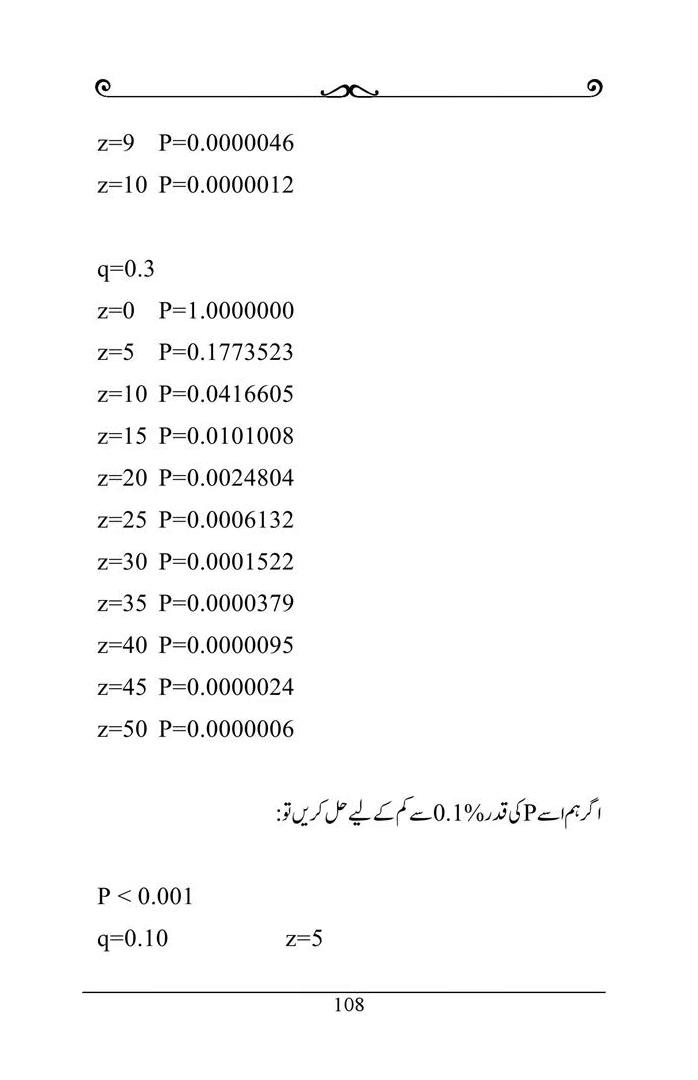 z=9   P=0.0000046
z=10  P=0.0000012

q=0.3
z=0   P=1.0000000
z=5   P=0.1773523
z=10  P=0.0416605
z=15  P=0.0101008
z=20  P=0.0024804
z=25  P=0.0006132
z=30  P=0.0001522
z=35  P=0.0000379
z=40  P=0.0000095
z=45  P=0.0000024
z=50  P=0.0000006

اگر ہم اسے P کی قدر 0.1% سے کم کے لیے حل کریں تو:

P < 0.001
q=0.10   z=5

108